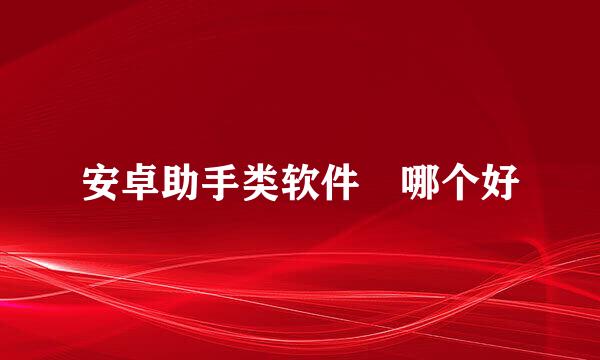 安卓助手类软件　哪个好